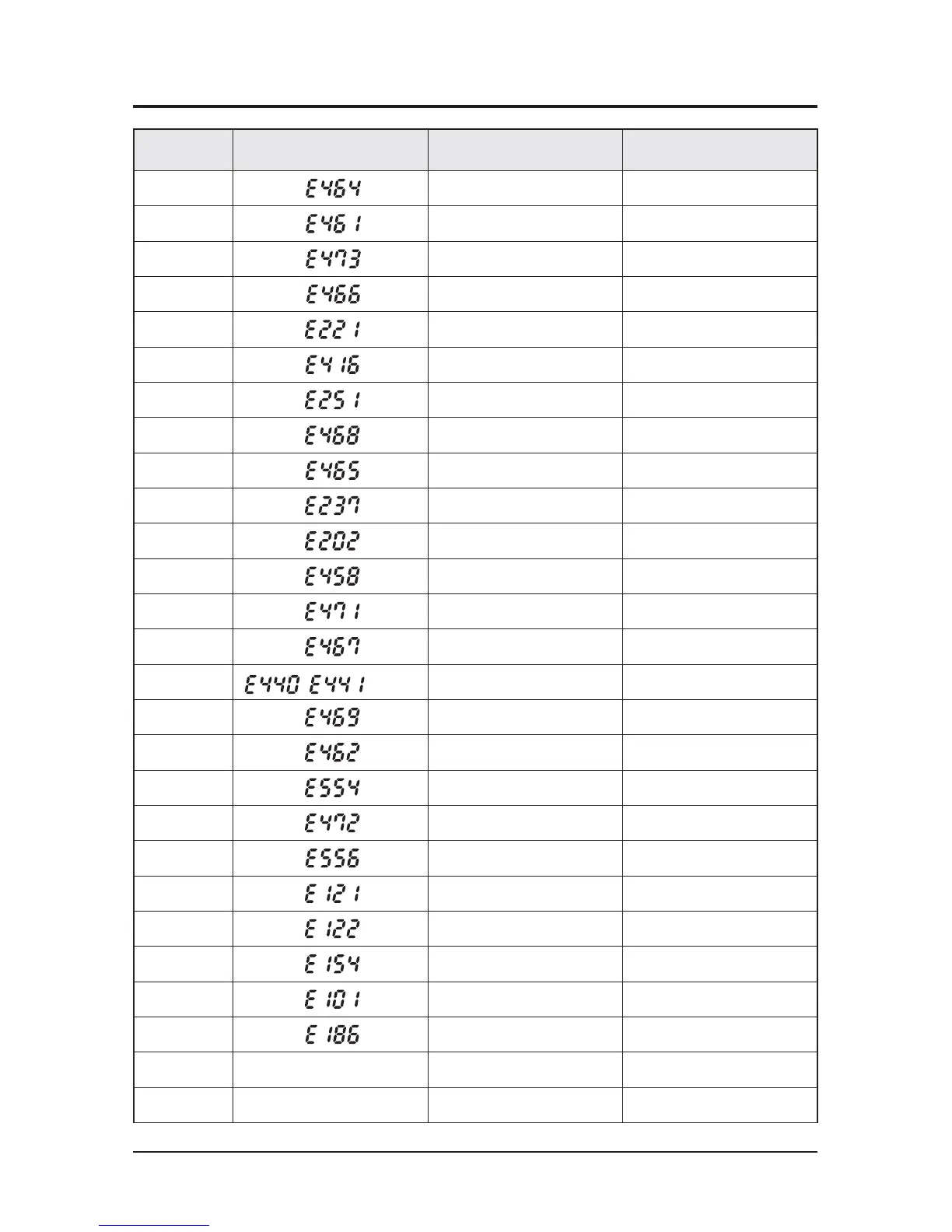 | | | | |
|---|---|---|---|
| | E464 | | |
| | E461 | | |
| | E473 | | |
| | E466 | | |
| | E221 | | |
| | E416 | | |
| | E251 | | |
| | E468 | | |
| | E465 | | |
| | E237 | | |
| | E202 | | |
| | E458 | | |
| | E471 | | |
| | E467 | | |
| | E440 E441 | | |
| | E469 | | |
| | E462 | | |
| | E554 | | |
| | E472 | | |
| | E556 | | |
| | E121 | | |
| | E122 | | |
| | E154 | | |
| | E101 | | |
| | E186 | | |
| | | | |
| | | | |